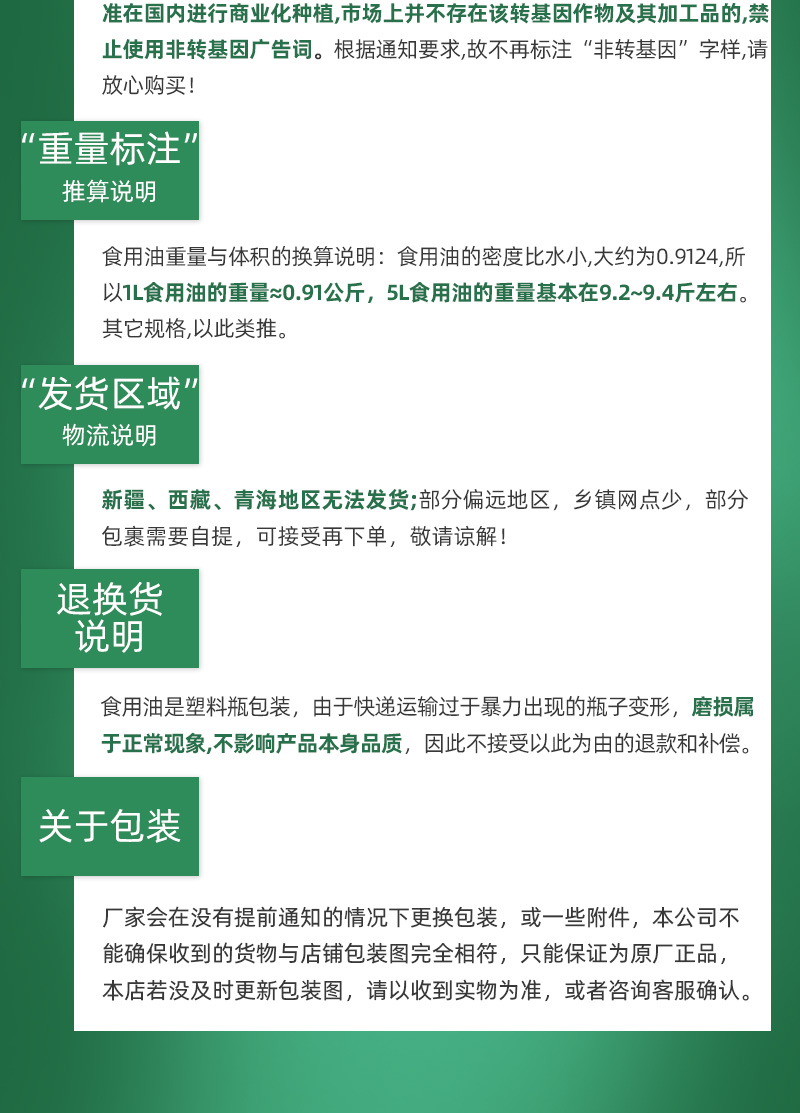 准在国内进行商业化种植,市场上并不存在该转基因作物及其加工品的,禁止使用非转基因广告词。根据通知要求,故不再标注“非转基因”字样,请放心购买!

“重量标注”
推算说明

食用油重量与体积的换算说明:食用油的密度比水小,大约为0.9124,所以1L食用油的重量≈0.91公斤,5L食用油的重量基本在9.2~9.4斤左右。其它规格,以此类推。

“发货区域”
物流说明

新疆、西藏、青海地区无法发货;部分偏远地区,乡镇网点少,部分包裹需要自提,可接受再下单,敬请谅解!

退换货
说明

食用油是塑料瓶包装,由于快递运输过于暴力出现的瓶子变形,磨损属于正常现象,不影响产品本身品质,因此不接受以此为由的退款和补偿。

关于包装

厂家会在没有提前通知的情况下更换包装,或一些附件,本公司不能确保收到的货物与店铺包装图完全相符,只能保证为原厂正品,本店若没及时更新包装图,请以收到实物为准,或者咨询客服确认。